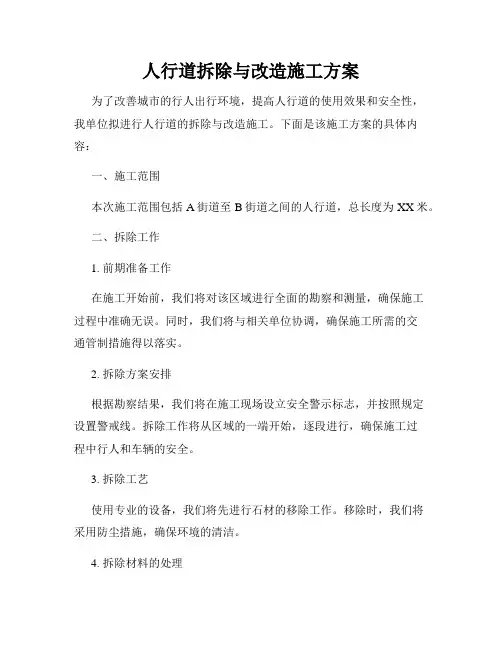 人行道拆除与改造施工方案

为了改善城市的行人出行环境，提高人行道的使用效果和安全性，我单位拟进行人行道的拆除与改造施工。下面是该施工方案的具体内容：

一、施工范围

本次施工范围包括 A 街道至 B 街道之间的人行道，总长度为 XX 米。

二、拆除工作

1. 前期准备工作

在施工开始前，我们将对该区域进行全面的勘察和测量，确保施工过程中准确无误。同时，我们将与相关单位协调，确保施工所需的交通管制措施得以落实。

2. 拆除方案安排

根据勘察结果，我们将在施工现场设立安全警示标志，并按照规定设置警戒线。拆除工作将从区域的一端开始，逐段进行，确保施工过程中行人和车辆的安全。

3. 拆除工艺

使用专业的设备，我们将先进行石材的移除工作。移除时，我们将采用防尘措施，确保环境的清洁。

4. 拆除材料的处理